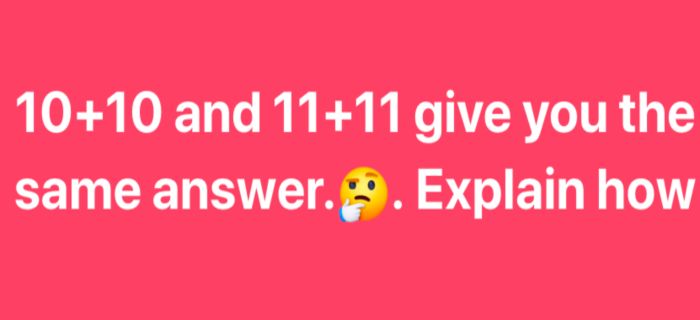 10+10 and 11+11 give you the same answer.🤔. Explain how